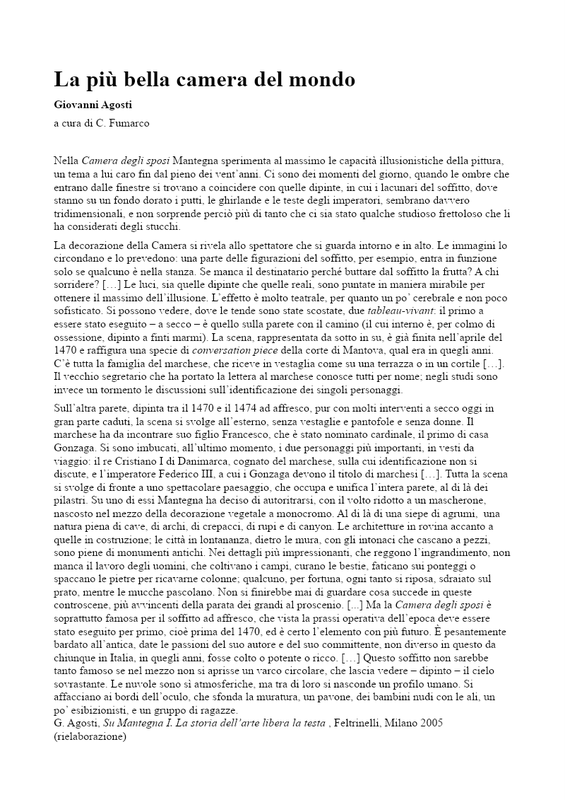 La più bella camera del mondo

Giovanni Agosti

a cura di C. Fumarco

Nella Camera degli sposi Mantegna sperimenta al massimo le capacità illusionistiche della pittura, un tema a lui caro fin dal pieno dei vent'anni. Ci sono dei momenti del giorno, quando le ombre che entrano dalle finestre si trovano a coincidere con quelle dipinte, in cui i lacunari del soffitto, dove stanno su un fondo dorato i putti, le ghirlande e le teste degli imperatori, sembrano davvero tridimensionali, e non sorprende perciò più di tanto che ci sia stato qualche studioso frettoloso che li ha considerati degli stucchi.

La decorazione della Camera si rivela allo spettatore che si guarda intorno e in alto. Le immagini lo circondano e lo prevedono: una parte delle figurazioni del soffitto, per esempio, entra in funzione solo se qualcuno è nella stanza. Se manca il destinatario perché buttare dal soffitto la frutta? A chi sorridere? […] Le luci, sia quelle dipinte che quelle reali, sono puntate in maniera mirabile per ottenere il massimo dell'illusione. L'effetto è molto teatrale, per quanto un po' cerebrale e non poco sofisticato. Si possono vedere, dove le tende sono state scostate, due tableau-vivant: il primo a essere stato eseguito – a secco – è quello sulla parete con il camino (il cui interno è, per colmo di ossessione, dipinto a finti marmi). La scena, rappresentata da sotto in su, è già finita nell'aprile del 1470 e raffigura una specie di conversation piece della corte di Mantova, qual era in quegli anni. C'è tutta la famiglia del marchese, che riceve in vestaglia come su una terrazza o in un cortile […]. Il vecchio segretario che ha portato la lettera al marchese conosce tutti per nome; negli studi sono invece un tormento le discussioni sull'identificazione dei singoli personaggi.

Sull'altra parete, dipinta tra il 1470 e il 1474 ad affresco, pur con molti interventi a secco oggi in gran parte caduti, la scena si svolge all'esterno, senza vestaglie e pantofole e senza donne. Il marchese ha da incontrare suo figlio Francesco, che è stato nominato cardinale, il primo di casa Gonzaga. Si sono imbucati, all'ultimo momento, i due personaggi più importanti, in vesti da viaggio: il re Cristiano I di Danimarca, cognato del marchese, sulla cui identificazione non si discute, e l'imperatore Federico III, a cui i Gonzaga devono il titolo di marchesi […]. Tutta la scena si svolge di fronte a uno spettacolare paesaggio, che occupa e unifica l'intera parete, al di là dei pilastri. Su uno di essi Mantegna ha deciso di autoritrarsi, con il volto ridotto a un mascherone, nascosto nel mezzo della decorazione vegetale a monocromo. Al di là di una siepe di agrumi, una natura piena di cave, di archi, di crepacci, di rupi e di canyon. Le architetture in rovina accanto a quelle in costruzione; le città in lontananza, dietro le mura, con gli intonaci che cascano a pezzi, sono piene di monumenti antichi. Nei dettagli più impressionanti, che reggono l'ingrandimento, non manca il lavoro degli uomini, che coltivano i campi, curano le bestie, faticano sui ponteggi o spaccano le pietre per ricavarne colonne; qualcuno, per fortuna, ogni tanto si riposa, sdraiato sul prato, mentre le mucche pascolano. Non si finirebbe mai di guardare cosa succede in queste controscene, più avvincenti della parata dei grandi al proscenio. [...] Ma la Camera degli sposi è soprattutto famosa per il soffitto ad affresco, che vista la prassi operativa dell'epoca deve essere stato eseguito per primo, cioè prima del 1470, ed è certo l'elemento con più futuro. È pesantemente bardato all'antica, date le passioni del suo autore e del suo committente, non diverso in questo da chiunque in Italia, in quegli anni, fosse colto o potente o ricco. […] Questo soffitto non sarebbe tanto famoso se nel mezzo non si aprisse un varco circolare, che lascia vedere – dipinto – il cielo sovrastante. Le nuvole sono sì atmosferiche, ma tra di loro si nasconde un profilo umano. Si affacciano ai bordi dell'oculo, che sfonda la muratura, un pavone, dei bambini nudi con le ali, un po' esibizionisti, e un gruppo di ragazze.
G. Agosti, Su Mantegna I. La storia dell'arte libera la testa , Feltrinelli, Milano 2005 (rielaborazione)